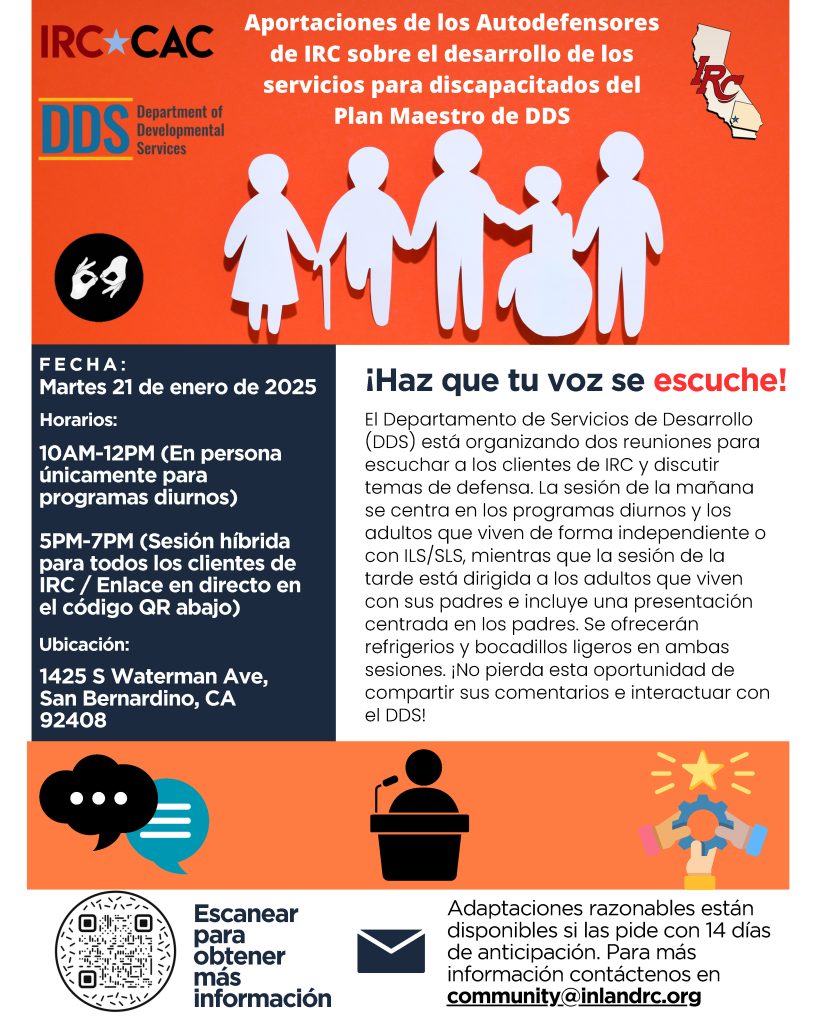 IRC★CAC

DDS Department of Developmental Services

Aportaciones de los Autodefensores de IRC sobre el desarrollo de los servicios para discapacitados del Plan Maestro de DDS

IRC

FECHA:
Martes 21 de enero de 2025

Horarios:

10AM-12PM (En persona únicamente para programas diurnos)

5PM-7PM (Sesión híbrida para todos los clientes de IRC / Enlace en directo en el código QR abajo)

Ubicación:

1425 S Waterman Ave, San Bernardino, CA 92408

¡Haz que tu voz se escuche!

El Departamento de Servicios de Desarrollo (DDS) está organizando dos reuniones para escuchar a los clientes de IRC y discutir temas de defensa. La sesión de la mañana se centra en los programas diurnos y los adultos que viven de forma independiente o con ILS/SLS, mientras que la sesión de la tarde está dirigida a los adultos que viven con sus padres e incluye una presentación centrada en los padres. Se ofrecerán refrigerios y bocadillos ligeros en ambas sesiones. ¡No pierda esta oportunidad de compartir sus comentarios e interactuar con el DDS!

Escanear para obtener más información

Adaptaciones razonables están disponibles si las pide con 14 días de anticipación. Para más información contáctenos en community@inlandrc.org